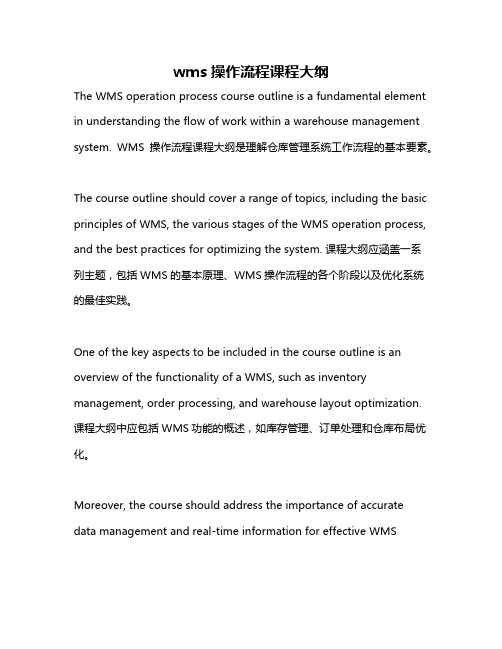 wms 操作流程课程大纲

The WMS operation process course outline is a fundamental element in understanding the flow of work within a warehouse management system. WMS 操作流程课程大纲是理解仓库管理系统工作流程的基本要素。

The course outline should cover a range of topics, including the basic principles of WMS, the various stages of the WMS operation process, and the best practices for optimizing the system. 课程大纲应涵盖一系列主题，包括 WMS 的基本原理、WMS 操作流程的各个阶段以及优化系统的最佳实践。

One of the key aspects to be included in the course outline is an overview of the functionality of a WMS, such as inventory management, order processing, and warehouse layout optimization. 课程大纲中应包括 WMS 功能的概述，如库存管理、订单处理和仓库布局优化。

Moreover, the course should address the importance of accurate data management and real-time information for effective WMS